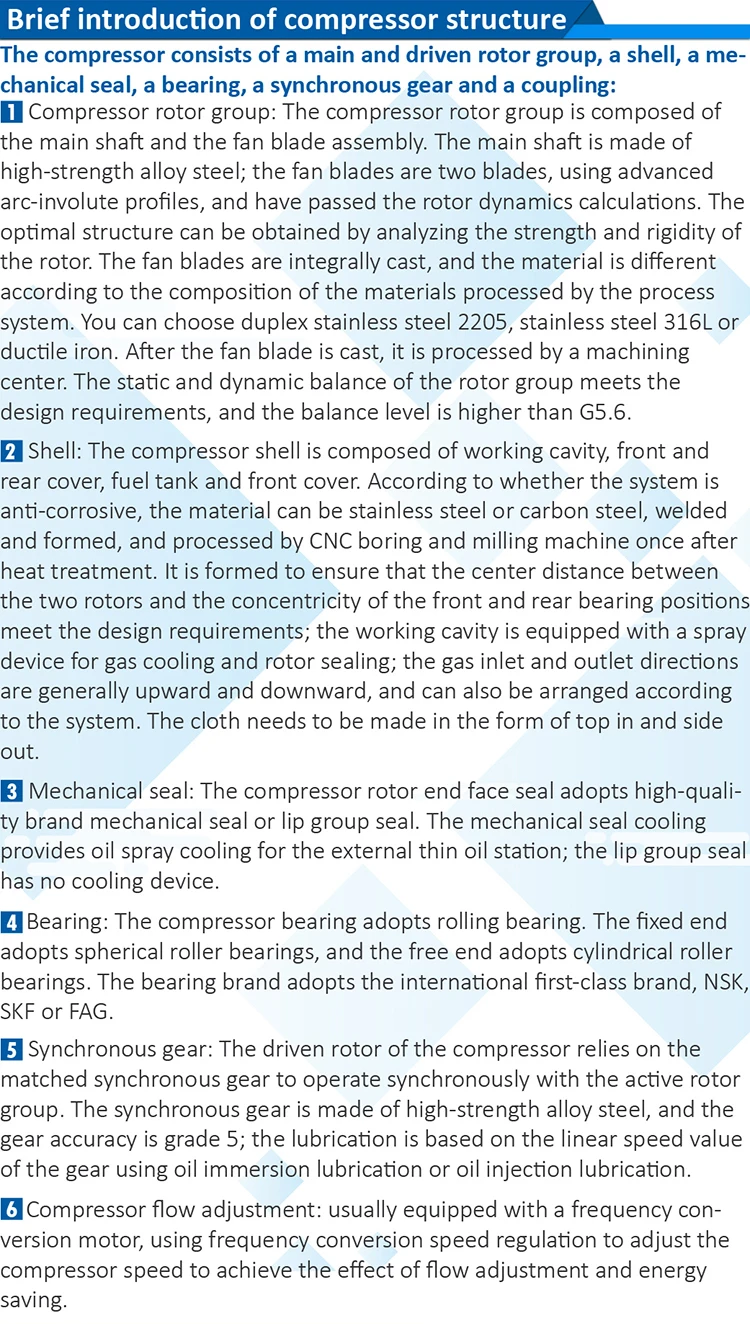 Brief introduction of compressor structure

The compressor consists of a main and driven rotor group, a shell, a mechanical seal, a bearing, a synchronous gear and a coupling:

1 Compressor rotor group: The compressor rotor group is composed of the main shaft and the fan blade assembly. The main shaft is made of high-strength alloy steel; the fan blades are two blades, using advanced arc-involute profiles, and have passed the rotor dynamics calculations. The optimal structure can be obtained by analyzing the strength and rigidity of the rotor. The fan blades are integrally cast, and the material is different according to the composition of the materials processed by the process system. You can choose duplex stainless steel 2205, stainless steel 316L or ductile iron. After the fan blade is cast, it is processed by a machining center. The static and dynamic balance of the rotor group meets the design requirements, and the balance level is higher than G5.6.

2 Shell: The compressor shell is composed of working cavity, front and rear cover, fuel tank and front cover. According to whether the system is anti-corrosive, the material can be stainless steel or carbon steel, welded and formed, and processed by CNC boring and milling machine once after heat treatment. It is formed to ensure that the center distance between the two rotors and the concentricity of the front and rear bearing positions meet the design requirements; the working cavity is equipped with a spray device for gas cooling and rotor sealing; the gas inlet and outlet directions are generally upward and downward, and can also be arranged according to the system. The cloth needs to be made in the form of top in and side out.

3 Mechanical seal: The compressor rotor end face seal adopts high-quality brand mechanical seal or lip group seal. The mechanical seal cooling provides oil spray cooling for the external thin oil station; the lip group seal has no cooling device.

4 Bearing: The compressor bearing adopts rolling bearing. The fixed end adopts spherical roller bearings, and the free end adopts cylindrical roller bearings. The bearing brand adopts the international first-class brand, NSK, SKF or FAG.

5 Synchronous gear: The driven rotor of the compressor relies on the matched synchronous gear to operate synchronously with the active rotor group. The synchronous gear is made of high-strength alloy steel, and the gear accuracy is grade 5; the lubrication is based on the linear speed value of the gear using oil immersion lubrication or oil injection lubrication.

6 Compressor flow adjustment: usually equipped with a frequency conversion motor, using frequency conversion speed regulation to adjust the compressor speed to achieve the effect of flow adjustment and energy saving.